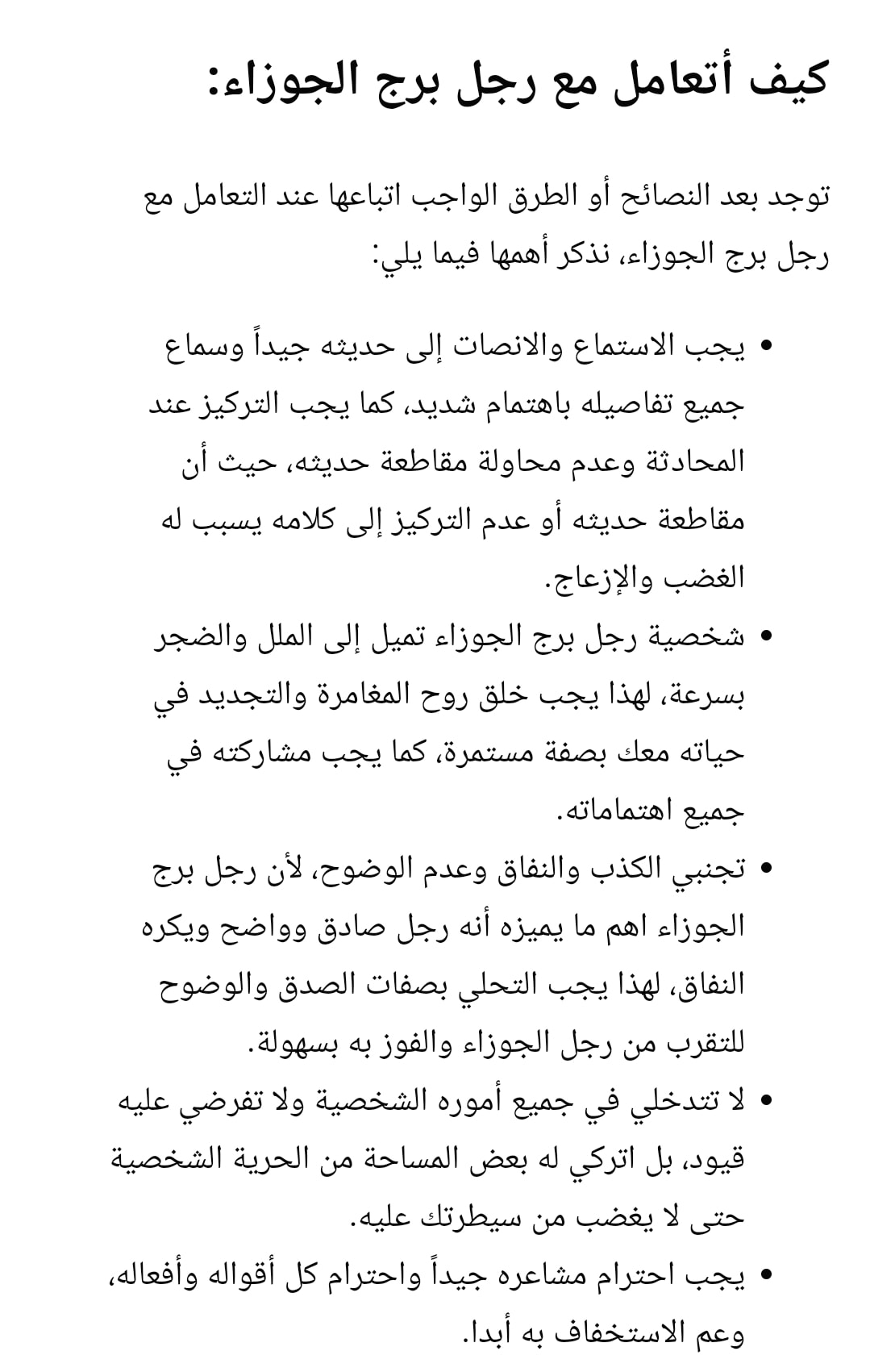 كيف أتعامل مع رجل برج الجوزاء:

توجد بعد النصائح أو الطرق الواجب اتباعها عند التعامل مع رجل برج الجوزاء، نذكر أهمها فيما يلي:

• يجب الاستماع والانصات إلى حديثه جيداً وسماع جميع تفاصيله باهتمام شديد، كما يجب التركيز عند المحادثة وعدم محاولة مقاطعة حديثه، حيث أن مقاطعة حديثه أو عدم التركيز إلى كلامه يسبب له الغضب والإزعاج.
• شخصية رجل برج الجوزاء تميل إلى الملل والضجر بسرعة، لهذا يجب خلق روح المغامرة والتجديد في حياته معك بصفة مستمرة، كما يجب مشاركته في جميع اهتماماته.
• تجنبي الكذب والنفاق وعدم الوضوح، لأن رجل برج الجوزاء اهم ما يميزه أنه رجل صادق وواضح ويكره النفاق، لهذا يجب التحلي بصفات الصدق والوضوح للتقرب من رجل الجوزاء والفوز به بسهولة.
• لا تتدخلي في جميع أموره الشخصية ولا تفرضي عليه قيود، بل اتركي له بعض المساحة من الحرية الشخصية حتى لا يغضب من سيطرتك عليه.
• يجب احترام مشاعره جيداً واحترام كل أقواله وأفعاله، وعم الاستخفاف به أبدا.